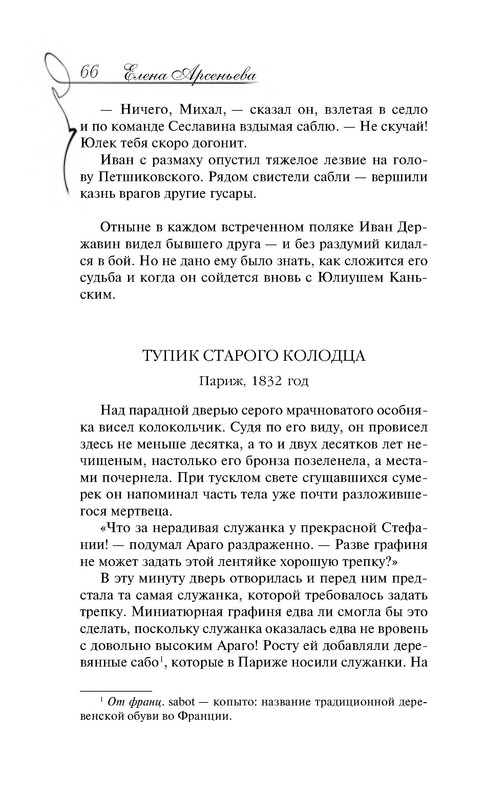 66 Елена Арсеньева

— Ничего, Михал, — сказал он, взлетая в седло и по команде Сеславина вздымая саблю. — Не скучай! Юлек тебя скоро догонит.

Иван с размаху опустил тяжелое лезвие на голову Петшиковского. Рядом свистели сабли — вершили казнь врагов другие гусары.

Отныне в каждом встреченном поляке Иван Державин видел бывшего друга — и без раздумий кидался в бой. Но не дано ему было знать, как сложится его судьба и когда он сойдется вновь с Юлиушем Каньским.

ТУПИК СТАРОГО КОЛОДЦА

Париж, 1832 год

Над парадной дверью серого мрачноватого особняка висел колокольчик. Судя по его виду, он провисел здесь не меньше десятка, а то и двух десятков лет нечищеным, настолько его бронза позеленела, а местами почернела. При тусклом свете сгущавшихся сумерек он напоминал часть тела уже почти разложившегося мертвеца.

«Что за нерадивая служанка у прекрасной Стефании! — подумал Араго раздраженно. — Разве графиня не может задать этой лентяйке хорошую трепку?»

В эту минуту дверь отворилась и перед ним предстала та самая служанка, которой требовалось задать трепку. Миниатюрная графиня едва ли смогла бы это сделать, поскольку служанка оказалась едва не вровень с довольно высоким Араго! Росту ей добавляли деревянные сабо$^1$, которые в Париже носили служанки. На

$^1$ От франц. sabot — копыто: название традиционной деревенской обуви во Франции.